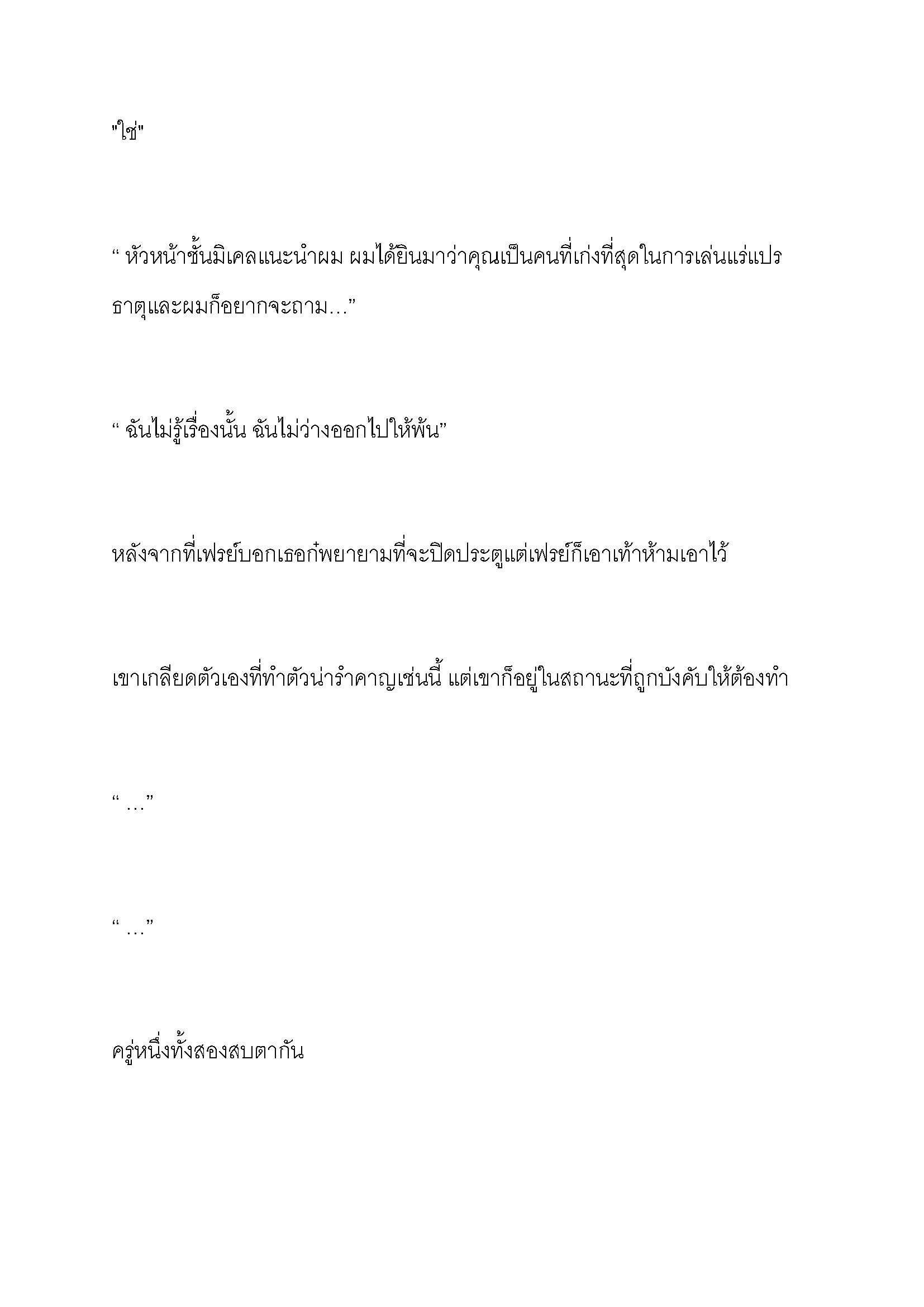 "ใช่"

“ หัวหน้าชั้นมิเคลแนะนำผม ผมได้ยินมาว่าคุณเป็นคนที่เก่งที่สุดในการเล่นแร่แปรธาตุและผมก็อยากจะถาม…”

“ ฉันไม่รู้เรื่องนั้น ฉันไม่ว่างออกไปให้พ้น”

หลังจากที่เฟรย์บอกเธอก็พยายามที่จะปิดประตูแต่เฟรย์ก็เอาเท้าห้ามเอาไว้

เขาเกลียดตัวเองที่ทำตัวน่ารำคาญเช่นนี้ แต่เขาก็อยู่ในสถานะที่ถูกบังคับให้ต้องทำ

“ …”

“ …”

ครู่หนึ่งทั้งสองสบตากัน